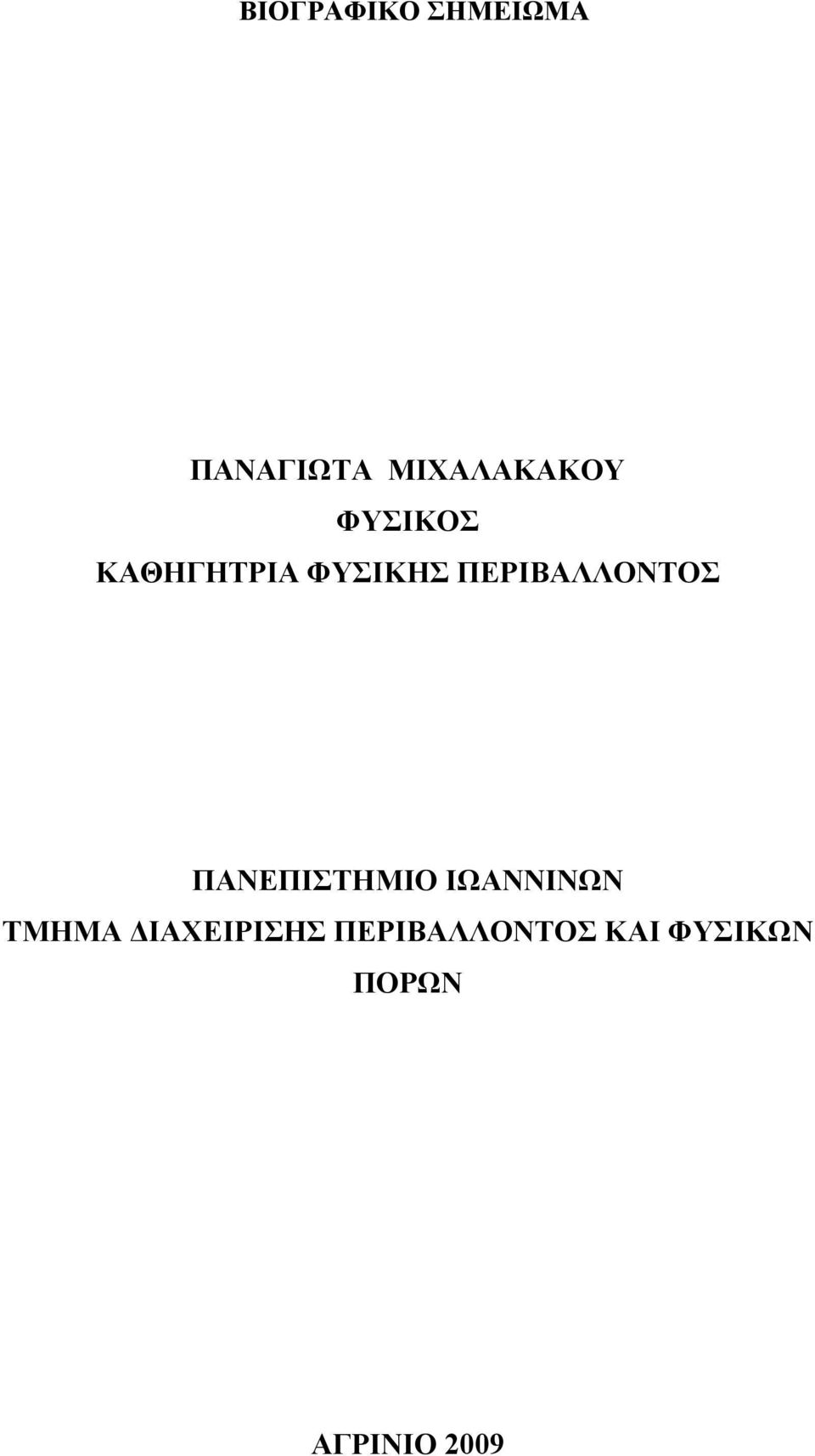 ΒΙΟΓΡΑΦΙΚΟ ΣΗΜΕΙΩΜΑ

ΠΑΝΑΓΙΩΤΑ ΜΙΧΑΛΑΚΑΚΟΥ
ΦΥΣΙΚΟΣ
ΚΑΘΗΓΗΤΡΙΑ ΦΥΣΙΚΗΣ ΠΕΡΙΒΑΛΛΟΝΤΟΣ

ΠΑΝΕΠΙΣΤΗΜΙΟ ΙΩΑΝΝΙΝΩΝ
ΤΜΗΜΑ ΔΙΑΧΕΙΡΙΣΗΣ ΠΕΡΙΒΑΛΛΟΝΤΟΣ ΚΑΙ ΦΥΣΙΚΩΝ ΠΟΡΩΝ

ΑΓΡΙΝΙΟ 2009